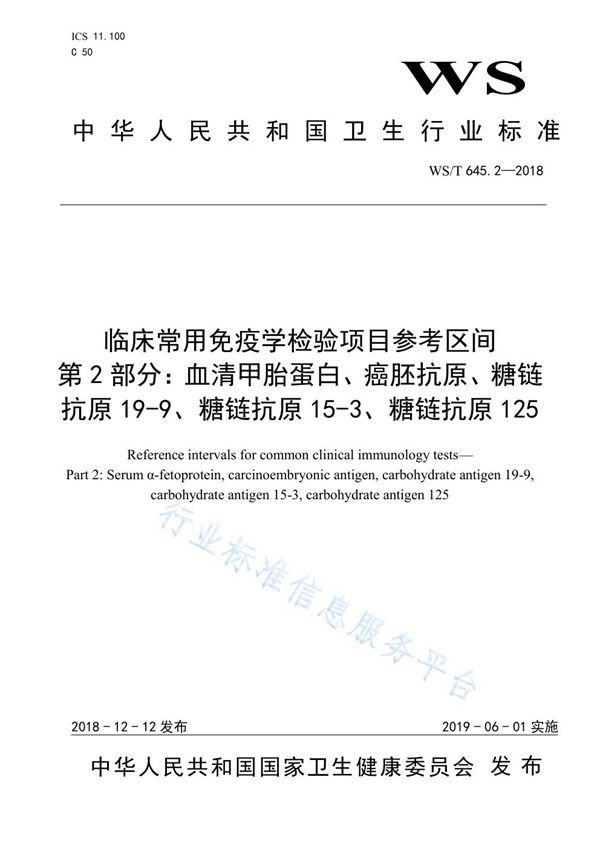 ICS 11.100
C 50

WS

中华人民共和国卫生行业标准

WS/T 645.2—2018

临床常用免疫学检验项目参考区间
第2部分：血清甲胎蛋白、癌胚抗原、糖链抗原19-9、糖链抗原15-3、糖链抗原125

Reference intervals for common clinical immunology tests—
Part 2: Serum α-fetoprotein, carcinoembryonic antigen, carbohydrate antigen 19-9, carbohydrate antigen 15-3, carbohydrate antigen 125

行业标准信息服务平台

2018-12-12发布

2019-06-01实施

中华人民共和国国家卫生健康委员会 发布